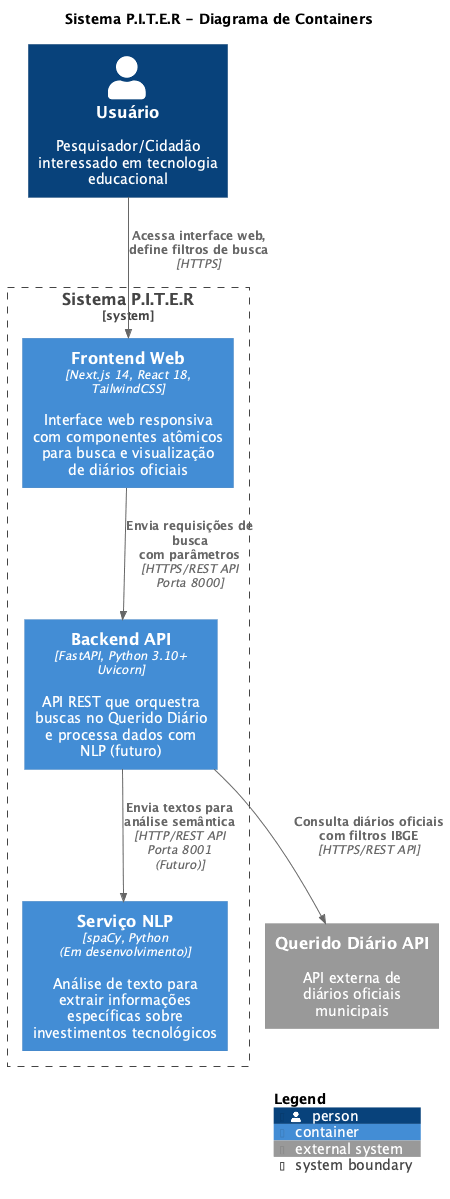 Sistema P.I.T.E.R - Diagrama de Containers

Usuário

Pesquisador/Cidadão interessado em tecnologia educacional

Acessa interface web, define filtros de busca
[HTTPS]

Sistema P.I.T.E.R
[system]

Frontend Web
[Next.js 14, React 18, TailwindCSS]

Interface web responsiva com componentes atômicos para busca e visualização de diários oficiais

Envia requisições de busca com parâmetros
[HTTPS/REST API Porta 8000]

Backend API
[FastAPI, Python 3.10+ Uvicorn]

API REST que orquestra buscas no Querido Diário e processa dados com NLP (futuro)

Envia textos para análise semântica
[HTTP/REST API Porta 8001 (Futuro)]

Consulta diários oficiais com filtros IBGE
[HTTPS/REST API]

Serviço NLP
[spaCy, Python (Em desenvolvimento)]

Análise de texto para extrair informações específicas sobre investimentos tecnológicos

Querido Diário API

API externa de diários oficiais municipais

Legend
person
container
external system
system boundary